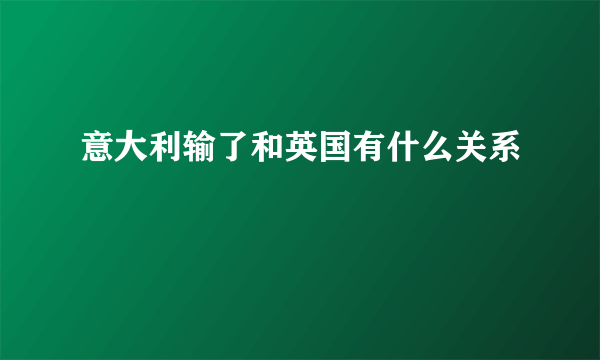 意大利输了和英国有什么关系